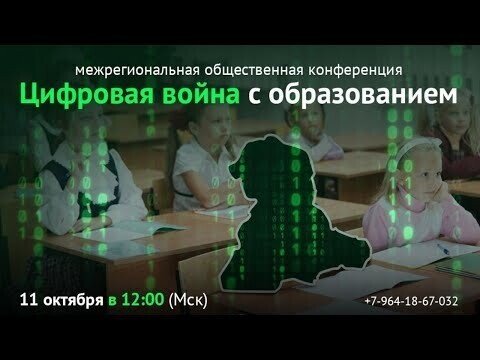 межрегиональная общественная конференция
Цифровая война с образованием

11 октября в 12:00 (Мск)

+7-964-18-67-032